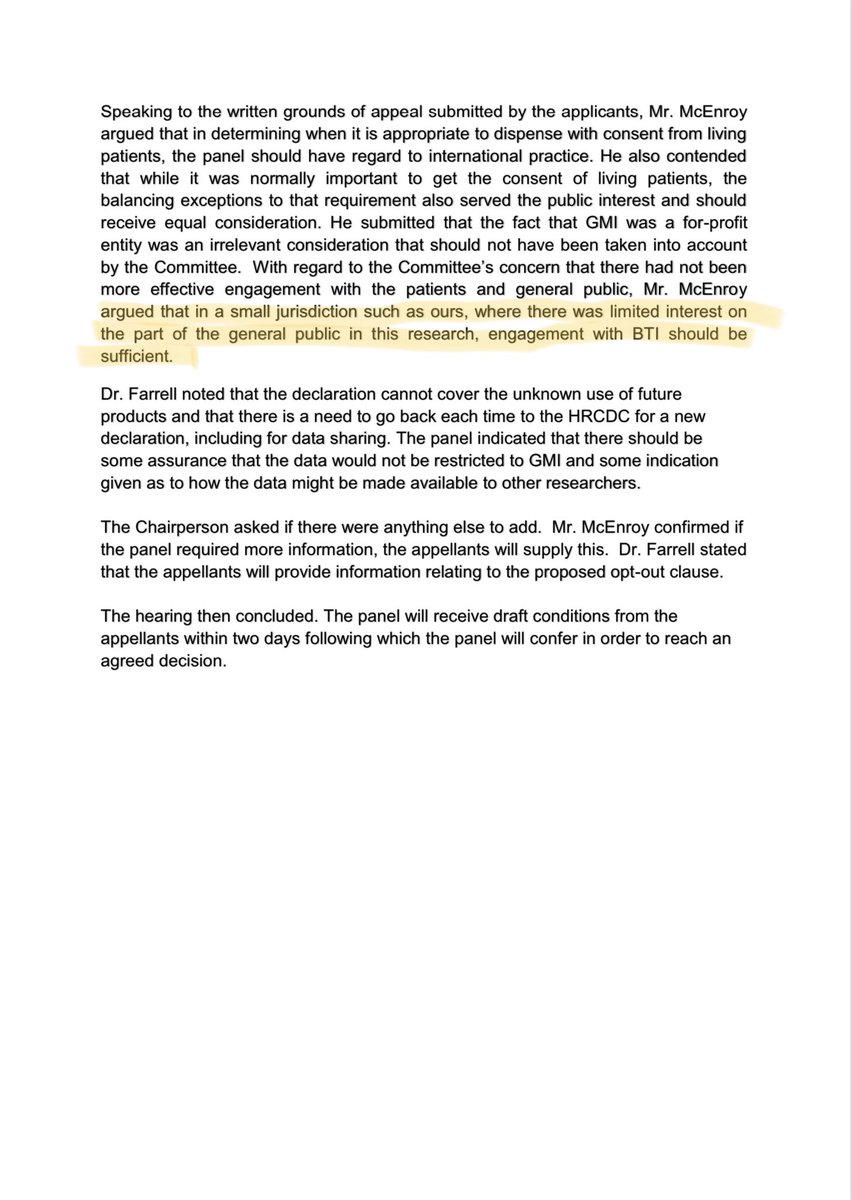 Speaking to the written grounds of appeal submitted by the applicants, Mr. McEnroy argued that in determining when it is appropriate to dispense with consent from living patients, the panel should have regard to international practice. He also contended that while it was normally important to get the consent of living patients, the balancing exceptions to that requirement also served the public interest and should receive equal consideration. He submitted that the fact that GMI was a for-profit entity was an irrelevant consideration that should not have been taken into account by the Committee. With regard to the Committee's concern that there had not been more effective engagement with the patients and general public, Mr. McEnroy argued that in a small jurisdiction such as ours, where there was limited interest on the part of the general public in this research, engagement with BTI should be sufficient.

Dr. Farrell noted that the declaration cannot cover the unknown use of future products and that there is a need to go back each time to the HRCDC for a new declaration, including for data sharing. The panel indicated that there should be some assurance that the data would not be restricted to GMI and some indication given as to how the data might be made available to other researchers.

The Chairperson asked if there were anything else to add. Mr. McEnroy confirmed if the panel required more information, the appellants will supply this. Dr. Farrell stated that the appellants will provide information relating to the proposed opt-out clause.

The hearing then concluded. The panel will receive draft conditions from the appellants within two days following which the panel will confer in order to reach an agreed decision.